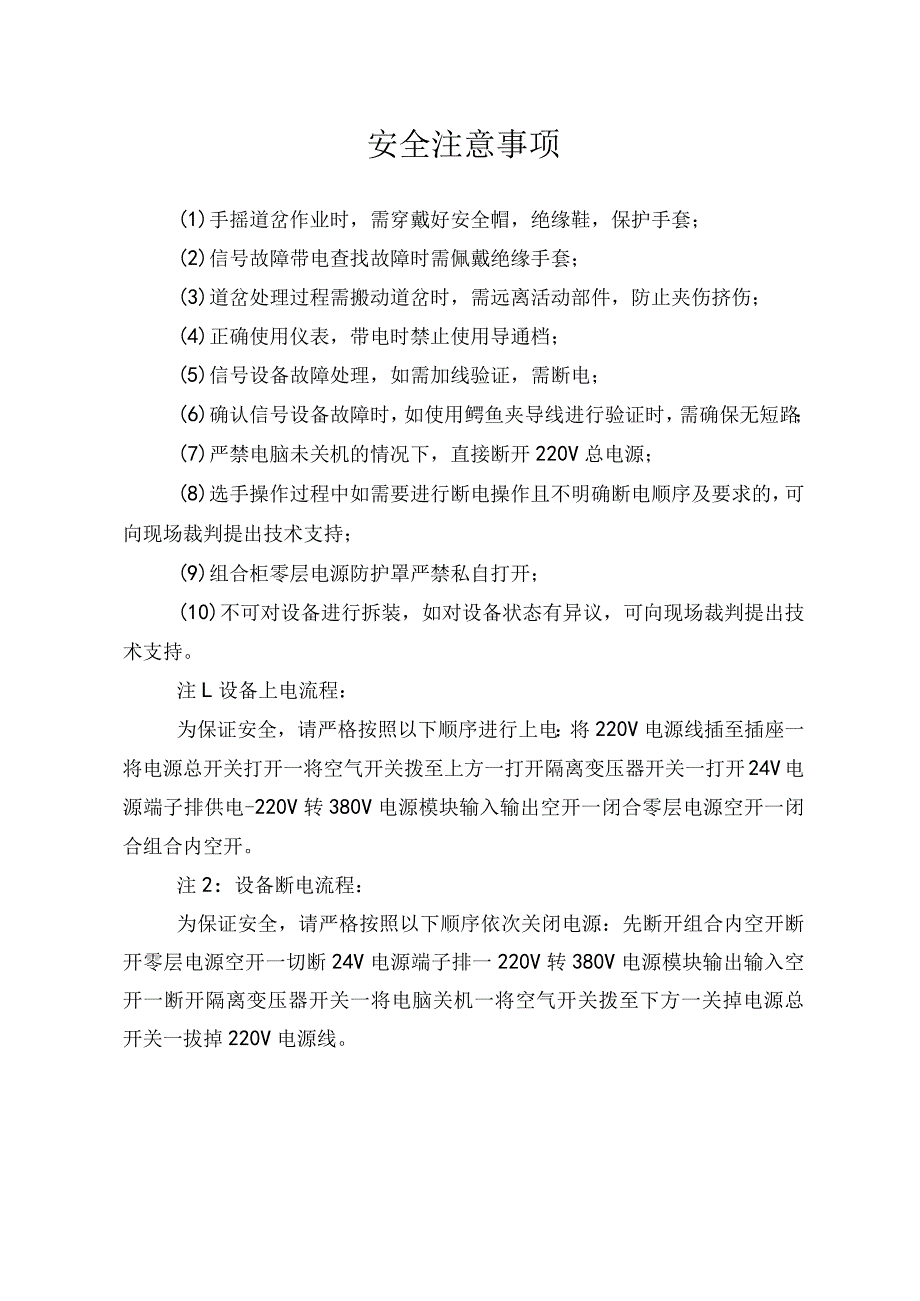 安全注意事项

(1)手摇道岔作业时，需穿戴好安全帽，绝缘鞋，保护手套；

(2)信号故障带电查找故障时需佩戴绝缘手套；

(3)道岔处理过程需搬动道岔时，需远离活动部件，防止夹伤挤伤；

(4)正确使用仪表，带电时禁止使用导通档；

(5)信号设备故障处理，如需加线验证，需断电；

(6)确认信号设备故障时，如使用鳄鱼夹导线进行验证时，需确保无短路;

(7)严禁电脑未关机的情况下，直接断开220V总电源；

(8)选手操作过程中如需要进行断电操作且不明确断电顺序及要求的，可向现场裁判提出技术支持；

(9)组合柜零层电源防护罩严禁私自打开；

(10)不可对设备进行拆装，如对设备状态有异议，可向现场裁判提出技术支持。

注L设备上电流程：

为保证安全，请严格按照以下顺序进行上电:将220V电源线插至插座一将电源总开关打开一将空气开关拨至上方一打开隔离变压器开关一打开24V电源端子排供电-220V转380V电源模块输入输出空开一闭合零层电源空开一闭合组合内空开。

注2：设备断电流程：

为保证安全，请严格按照以下顺序依次关闭电源：先断开组合内空开断开零层电源空开一切断24V电源端子排一220V转380V电源模块输出输入空开一断开隔离变压器开关一将电脑关机一将空气开关拨至下方一关掉电源总开关一拔掉220V电源线。